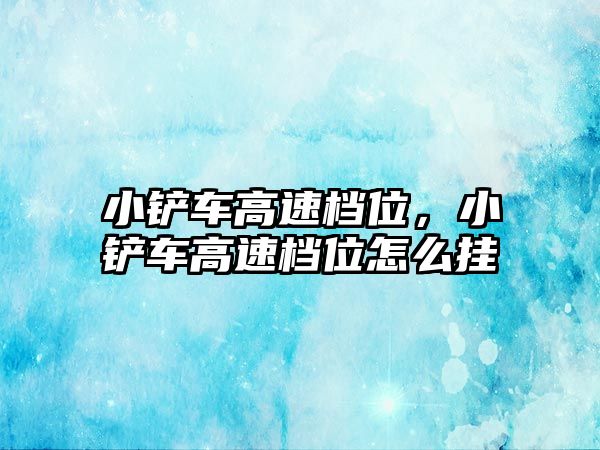 小铲车高速档位，小铲车高速档位怎么挂